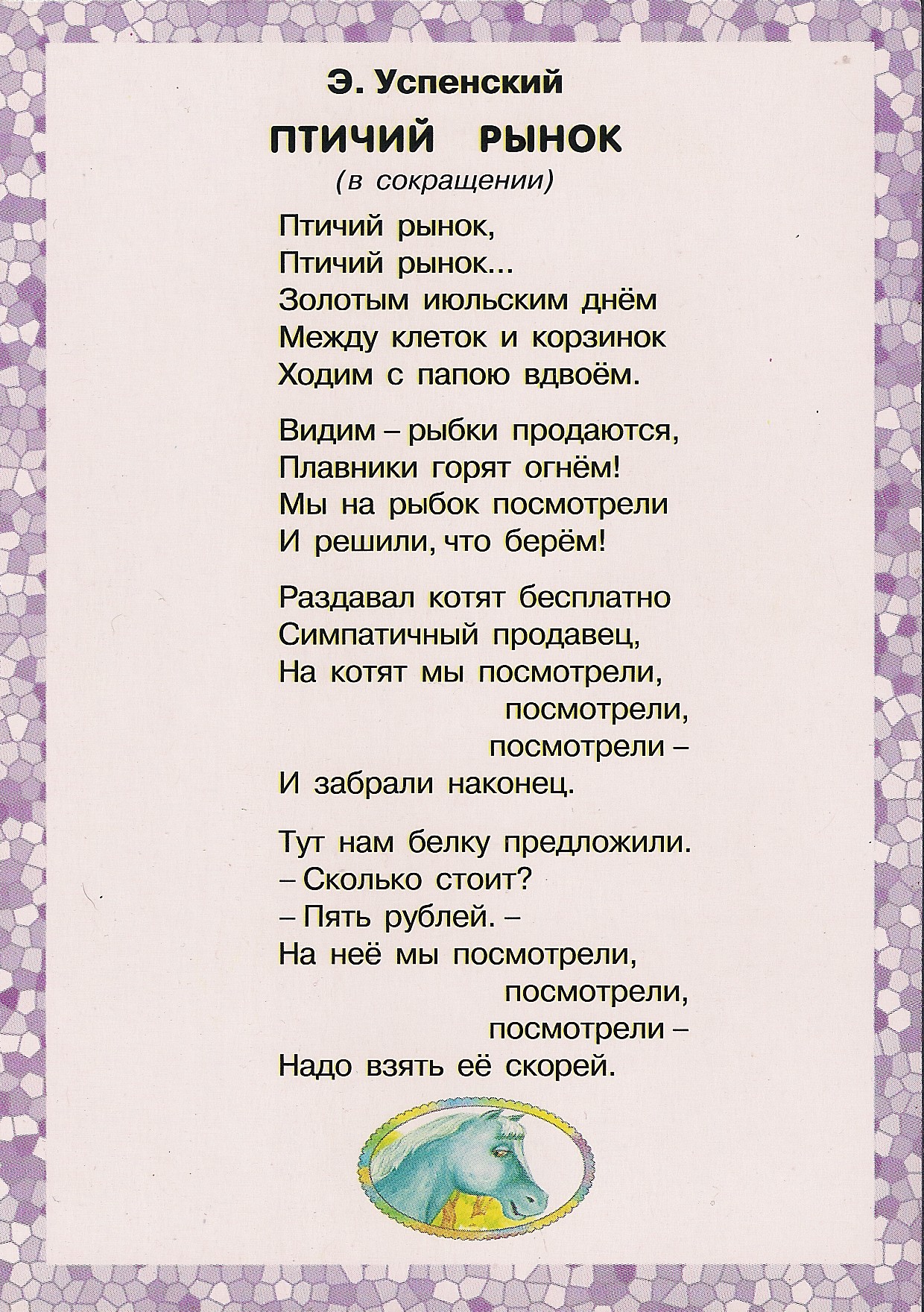 Э. Успенский

ПТИЧИЙ РЫНОК

(в сокращении)

Птичий рынок,
Птичий рынок...
Золотым июльским днём
Между клеток и корзинок
Ходим с папою вдвоём.

Видим – рыбки продаются,
Плавники горят огнём!
Мы на рыбок посмотрели
И решили, что берём!

Раздавал котят бесплатно
Симпатичный продавец,
На котят мы посмотрели,
посмотрели,
посмотрели –
И забрали наконец.

Тут нам белку предложили.
– Сколько стоит?
– Пять рублей. –
На неё мы посмотрели,
посмотрели,
посмотрели –
Надо взять её скорей.